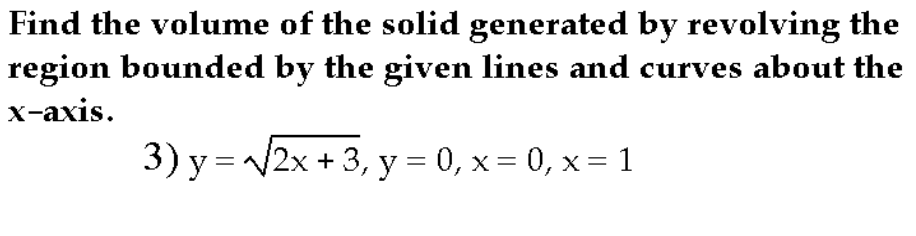 Find the volume of the solid generated by revolving the region bounded by the given lines and curves about the x-axis.

3) $y = \sqrt{2x + 3}$, $y = 0$, $x = 0$, $x = 1$